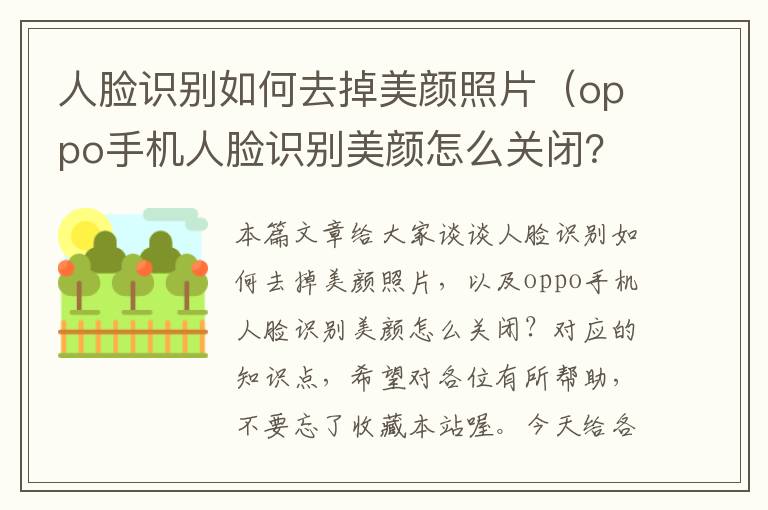 人脸识别如何去掉美颜照片（oppo手机人脸识别美颜怎么关闭?

本篇文章给大家谈谈人脸识别如何去掉美颜照片，以及oppo手机人脸识别美颜怎么关闭？对应的知识点，希望对各位有所帮助，不要忘了收藏本站喔。今天给各